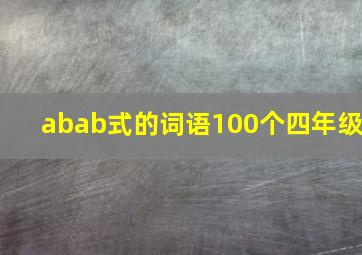 abab式的词语100个四年级